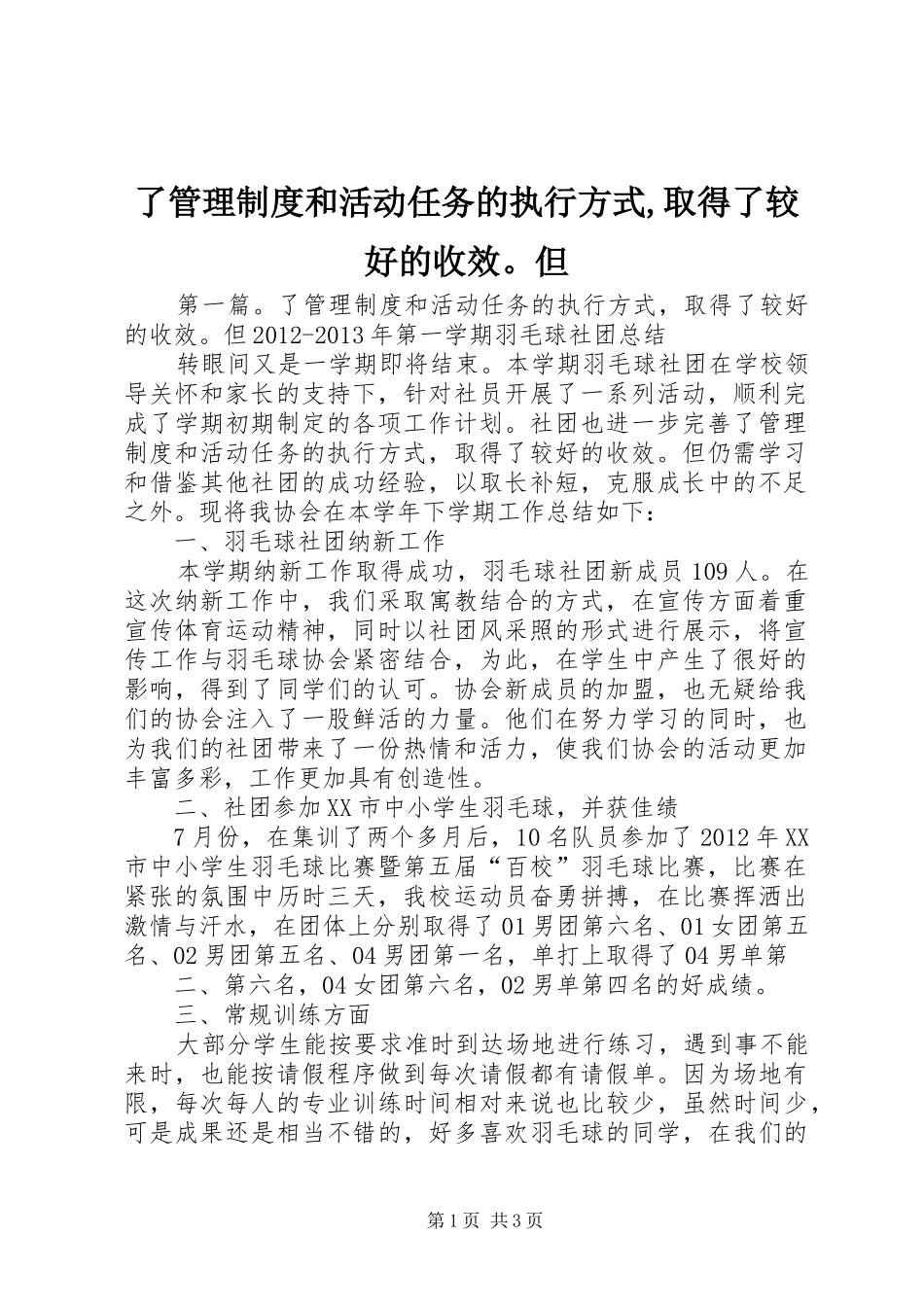 了管理制度和活动任务的执行方式,取得了较好的收效。但

第一篇。了管理制度和活动任务的执行方式，取得了较好的收效。但2012-2013年第一学期羽毛球社团总结

转眼间又是一学期即将结束。本学期羽毛球社团在学校领导关怀和家长的支持下，针对社员开展了一系列活动，顺利完成了学期初期制定的各项工作计划。社团也进一步完善了管理制度和活动任务的执行方式，取得了较好的收效。但仍需学习和借鉴其他社团的成功经验，以取长补短，克服成长中的不足之外。现将我协会在本学年下学期工作总结如下：

一、羽毛球社团纳新工作

本学期纳新工作取得成功，羽毛球社团新成员109人。在这次纳新工作中，我们采取寓教结合的方式，在宣传方面着重宣传体育运动精神，同时以社团风采照的形式进行展示，将宣传工作与羽毛球协会紧密结合，为此，在学生中产生了很好的影响，得到了同学们的认可。协会新成员的加盟，也无疑给我们的协会注入了一股鲜活的力量。他们在努力学习的同时，也为我们的社团带来了一份热情和活力，使我们协会的活动更加丰富多彩，工作更加具有创造性。

二、社团参加XX市中小学生羽毛球，并获佳绩

7月份，在集训了两个多月后，10名队员参加了2012年XX市中小学生羽毛球比赛暨第五届“百校”羽毛球比赛，比赛在紧张的氛围中历时三天，我校运动员奋勇拼搏，在比赛挥洒出激情与汗水，在团体上分别取得了01男团第六名、01女团第五名、02男团第五名、04男团第一名，单打上取得了04男单第

二、第六名，04女团第六名，02男单第四名的好成绩。

三、常规训练方面

大部分学生能按要求准时到达场地进行练习，遇到事不能来时，也能按请假程序做到每次请假都有请假单。因为场地有限，每次每人的专业训练时间相对来说也比较少，虽然时间少，可是成果还是相当不错的，好多喜欢羽毛球的同学，在我们的

第1页 共3页